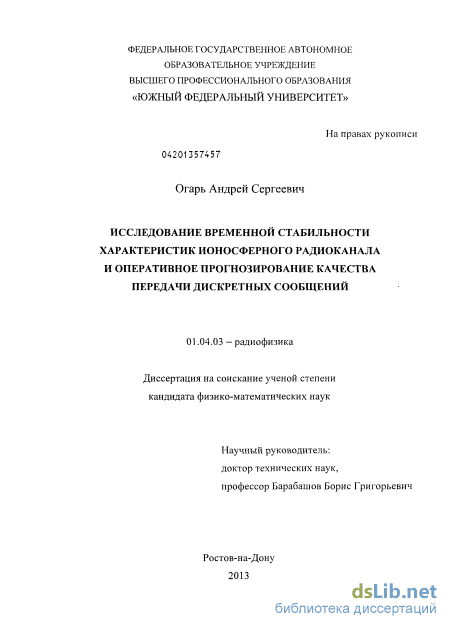 ФЕДЕРАЛЬНОЕ ГОСУДАРСТВЕННОЕ АВТОНОМНОЕ ОБРАЗОВАТЕЛЬНОЕ УЧРЕЖДЕНИЕ ВЫСШЕГО ПРОФЕССИОНАЛЬНОГО ОБРАЗОВАНИЯ «ЮЖНЫЙ ФЕДЕРАЛЬНЫЙ УНИВЕРСИТЕТ»

На правах рукописи

04201357457

Огарь Андрей Сергеевич

ИССЛЕДОВАНИЕ ВРЕМЕННОЙ СТАБИЛЬНОСТИ ХАРАКТЕРИСТИК ИОНОСФЕРНОГО РАДИОКАНАЛА И ОПЕРАТИВНОЕ ПРОГНОЗИРОВАНИЕ КАЧЕСТВА ПЕРЕДАЧИ ДИСКРЕТНЫХ СООБЩЕНИЙ

01.04.03 – радиофизика

Диссертация на соискание ученой степени кандидата физико-математических наук

Научный руководитель:
доктор технических наук,
профессор Барабашов Борис Григорьевич

Ростов-на-Дону
2013

dsLib.net
библиотека диссертаций